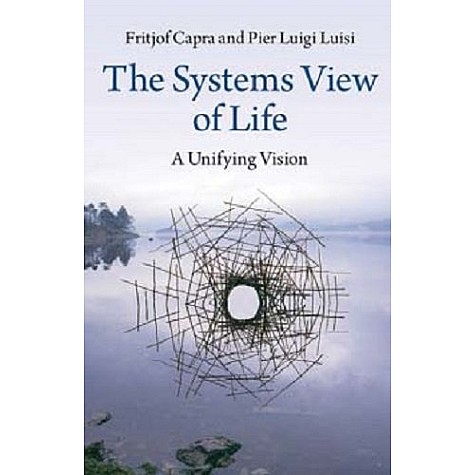 Fritjof Capra and Pier Luigi Luisi

The Systems View of Life

A Unifying Vision